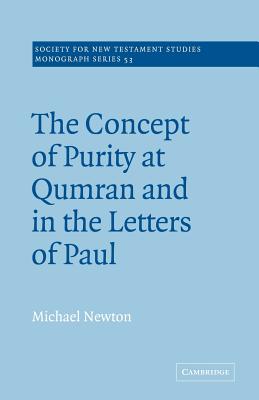 SOCIETY FOR NEW TESTAMENT STUDIES
MONOGRAPH SERIES 53

The Concept of Purity at Qumran and in the Letters of Paul

Michael Newton

CAMBRIDGE